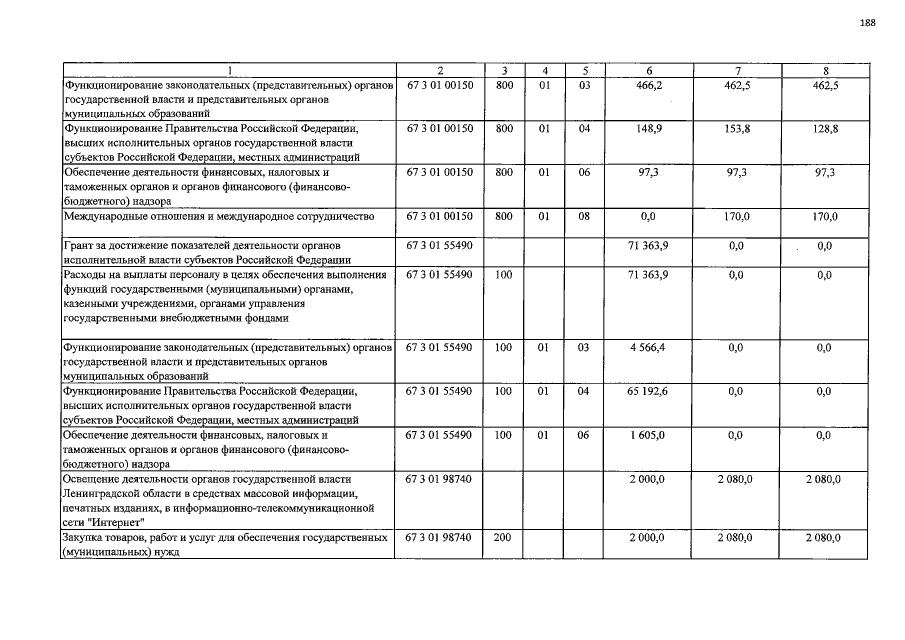 188

| 1 | 2 | 3 | 4 | 5 | 6 | 7 | 8 |
|---|---|---|---|---|---|---|---|
| Функционирование законодательных (представительных) органов государственной власти и представительных органов муниципальных образований | 67 3 01 00150 | 800 | 01 | 03 | 466,2 | 462,5 | 462,5 |
| Функционирование Правительства Российской Федерации, высших исполнительных органов государственной власти субъектов Российской Федерации, местных администраций | 67 3 01 00150 | 800 | 01 | 04 | 148,9 | 153,8 | 128,8 |
| Обеспечение деятельности финансовых, налоговых и таможенных органов и органов финансового (финансово-бюджетного) надзора | 67 3 01 00150 | 800 | 01 | 06 | 97,3 | 97,3 | 97,3 |
| Международные отношения и международное сотрудничество | 67 3 01 00150 | 800 | 01 | 08 | 0,0 | 170,0 | 170,0 |
| Грант за достижение показателей деятельности органов исполнительной власти субъектов Российской Федерации | 67 3 01 55490 | | | | 71 363,9 | 0,0 | 0,0 |
| Расходы на выплаты персоналу в целях обеспечения выполнения функций государственными (муниципальными) органами, казенными учреждениями, органами управления государственными внебюджетными фондами | 67 3 01 55490 | 100 | | | 71 363,9 | 0,0 | 0,0 |
| Функционирование законодательных (представительных) органов государственной власти и представительных органов муниципальных образований | 67 3 01 55490 | 100 | 01 | 03 | 4 566,4 | 0,0 | 0,0 |
| Функционирование Правительства Российской Федерации, высших исполнительных органов государственной власти субъектов Российской Федерации, местных администраций | 67 3 01 55490 | 100 | 01 | 04 | 65 192,6 | 0,0 | 0,0 |
| Обеспечение деятельности финансовых, налоговых и таможенных органов и органов финансового (финансово-бюджетного) надзора | 67 3 01 55490 | 100 | 01 | 06 | 1 605,0 | 0,0 | 0,0 |
| Освещение деятельности органов государственной власти Ленинградской области в средствах массовой информации, печатных изданиях, в информационно-телекоммуникационной сети "Интернет" | 67 3 01 98740 | | | | 2 000,0 | 2 080,0 | 2 080,0 |
| Закупка товаров, работ и услуг для обеспечения государственных (муниципальных) нужд | 67 3 01 98740 | 200 | | | 2 000,0 | 2 080,0 | 2 080,0 |